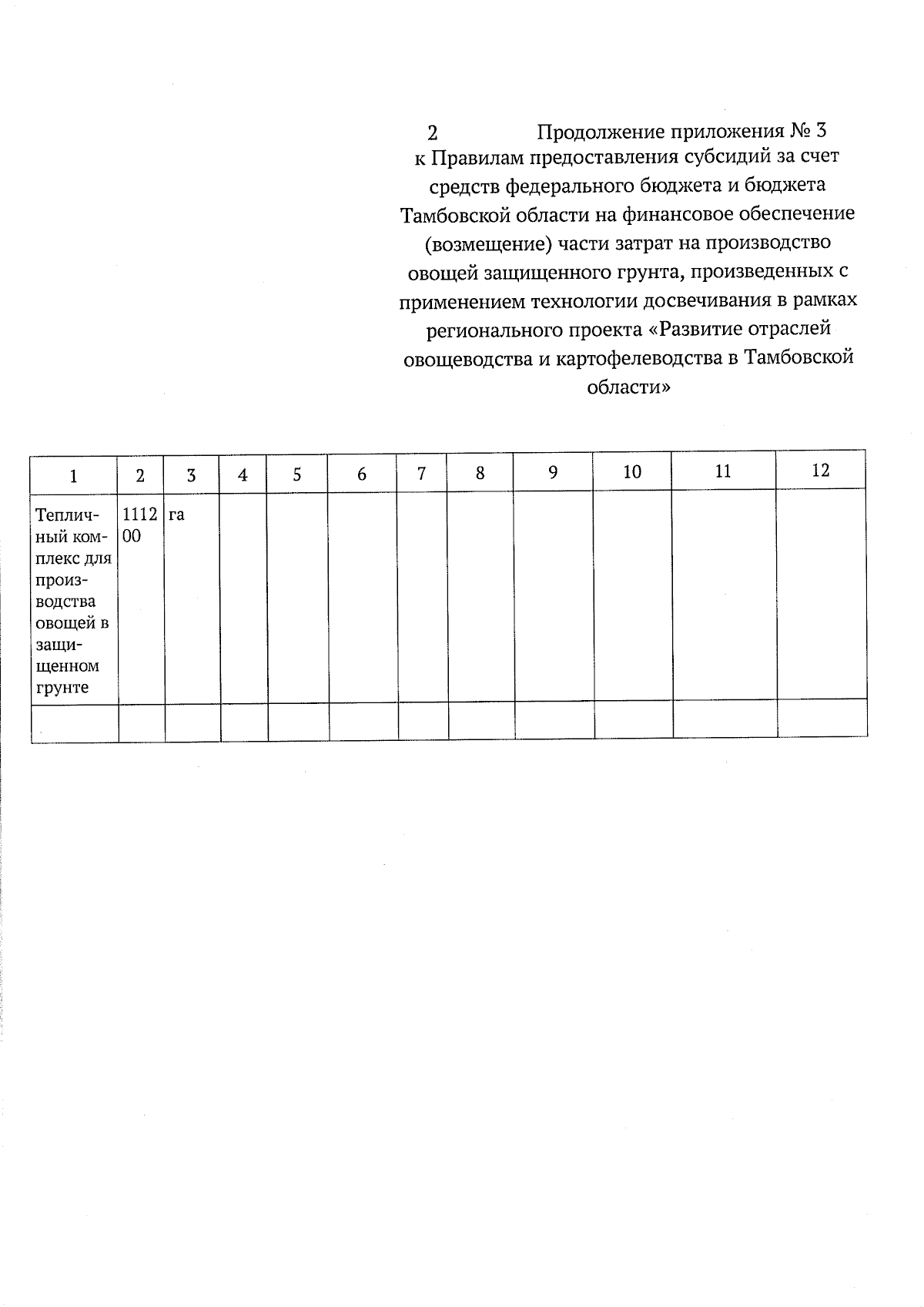 2

Продолжение приложения № 3 к Правилам предоставления субсидий за счет средств федерального бюджета и бюджета Тамбовской области на финансовое обеспечение (возмещение) части затрат на производство овощей защищенного грунта, произведенных с применением технологии досвечивания в рамках регионального проекта «Развитие отраслей овощеводства и картофелеводства в Тамбовской области»

| 1 | 2 | 3 | 4 | 5 | 6 | 7 | 8 | 9 | 10 | 11 | 12 |
|---|---|---|---|---|---|---|---|---|---|---|---|
| Тепличный комплекс для производства овощей в защищенном грунте | 111200 | га | | | | | | | | | |
| | | | | | | | | | | | |